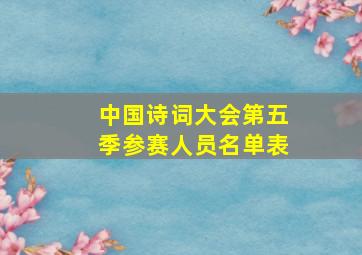 中国诗词大会第五季参赛人员名单表